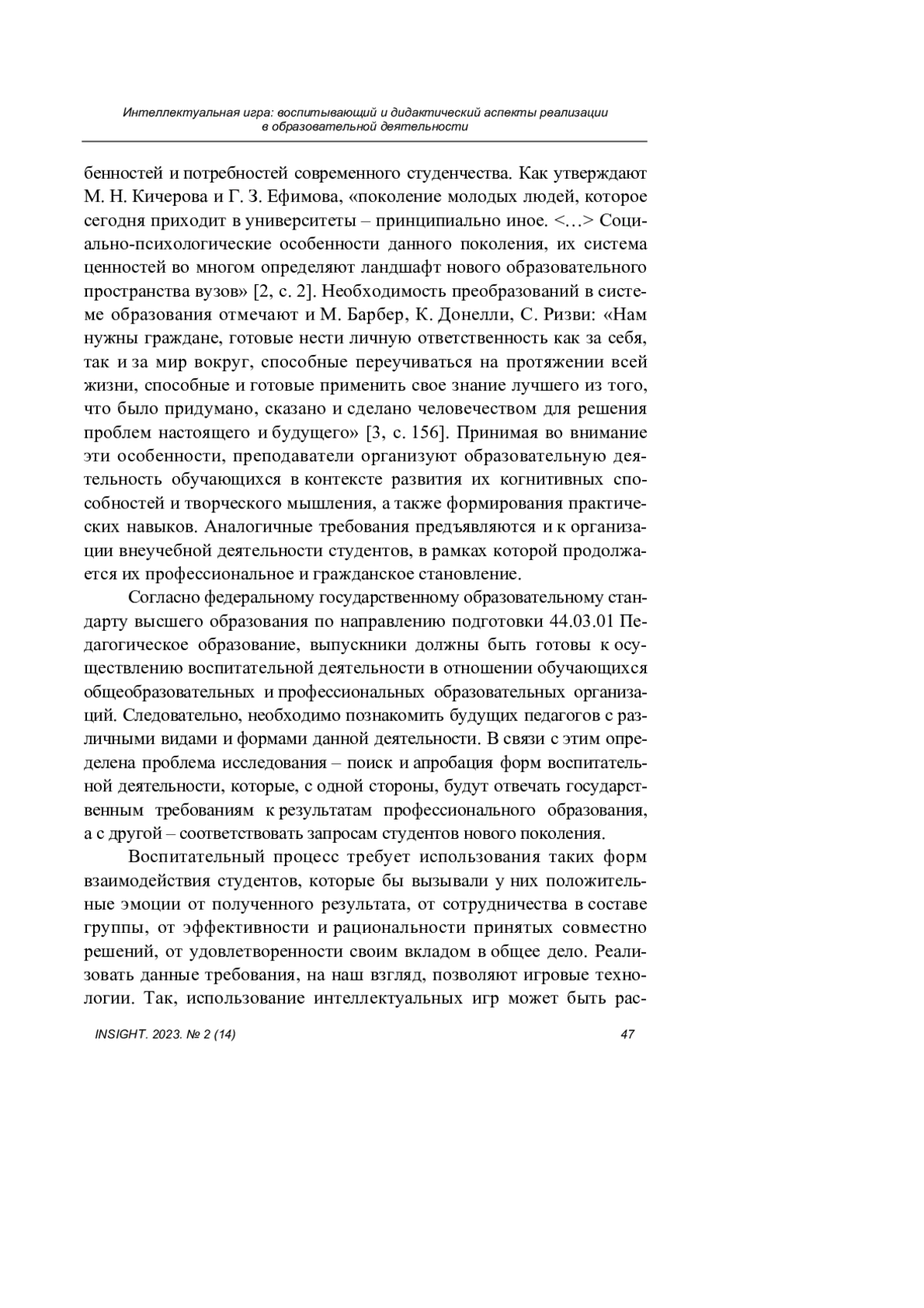 Интеллектуальная игра: воспитывающий и дидактический аспекты реализации в образовательной деятельности

бенностей и потребностей современного студенчества. Как утверждают М. Н. Кичерова и Г. З. Ефимова, «поколение молодых людей, которое сегодня приходит в университеты – принципиально иное. <…> Социально-психологические особенности данного поколения, их система ценностей во многом определяют ландшафт нового образовательного пространства вузов» [2, с. 2]. Необходимость преобразований в системе образования отмечают и М. Барбер, К. Донелли, С. Ризви: «Нам нужны граждане, готовые нести личную ответственность как за себя, так и за мир вокруг, способные переучиваться на протяжении всей жизни, способные и готовые применить свое знание лучшего из того, что было придумано, сказано и сделано человечеством для решения проблем настоящего и будущего» [3, с. 156]. Принимая во внимание эти особенности, преподаватели организуют образовательную деятельность обучающихся в контексте развития их когнитивных способностей и творческого мышления, а также формирования практических навыков. Аналогичные требования предъявляются и к организации внеучебной деятельности студентов, в рамках которой продолжается их профессиональное и гражданское становление.

Согласно федеральному государственному образовательному стандарту высшего образования по направлению подготовки 44.03.01 Педагогическое образование, выпускники должны быть готовы к осуществлению воспитательной деятельности в отношении обучающихся общеобразовательных и профессиональных образовательных организаций. Следовательно, необходимо познакомить будущих педагогов с различными видами и формами данной деятельности. В связи с этим определена проблема исследования – поиск и апробация форм воспитательной деятельности, которые, с одной стороны, будут отвечать государственным требованиям к результатам профессионального образования, а с другой – соответствовать запросам студентов нового поколения.

Воспитательный процесс требует использования таких форм взаимодействия студентов, которые бы вызывали у них положительные эмоции от полученного результата, от сотрудничества в составе группы, от эффективности и рациональности принятых совместно решений, от удовлетворенности своим вкладом в общее дело. Реализовать данные требования, на наш взгляд, позволяют игровые технологии. Так, использование интеллектуальных игр может быть рас-

INSIGHT. 2023. № 2 (14)

47